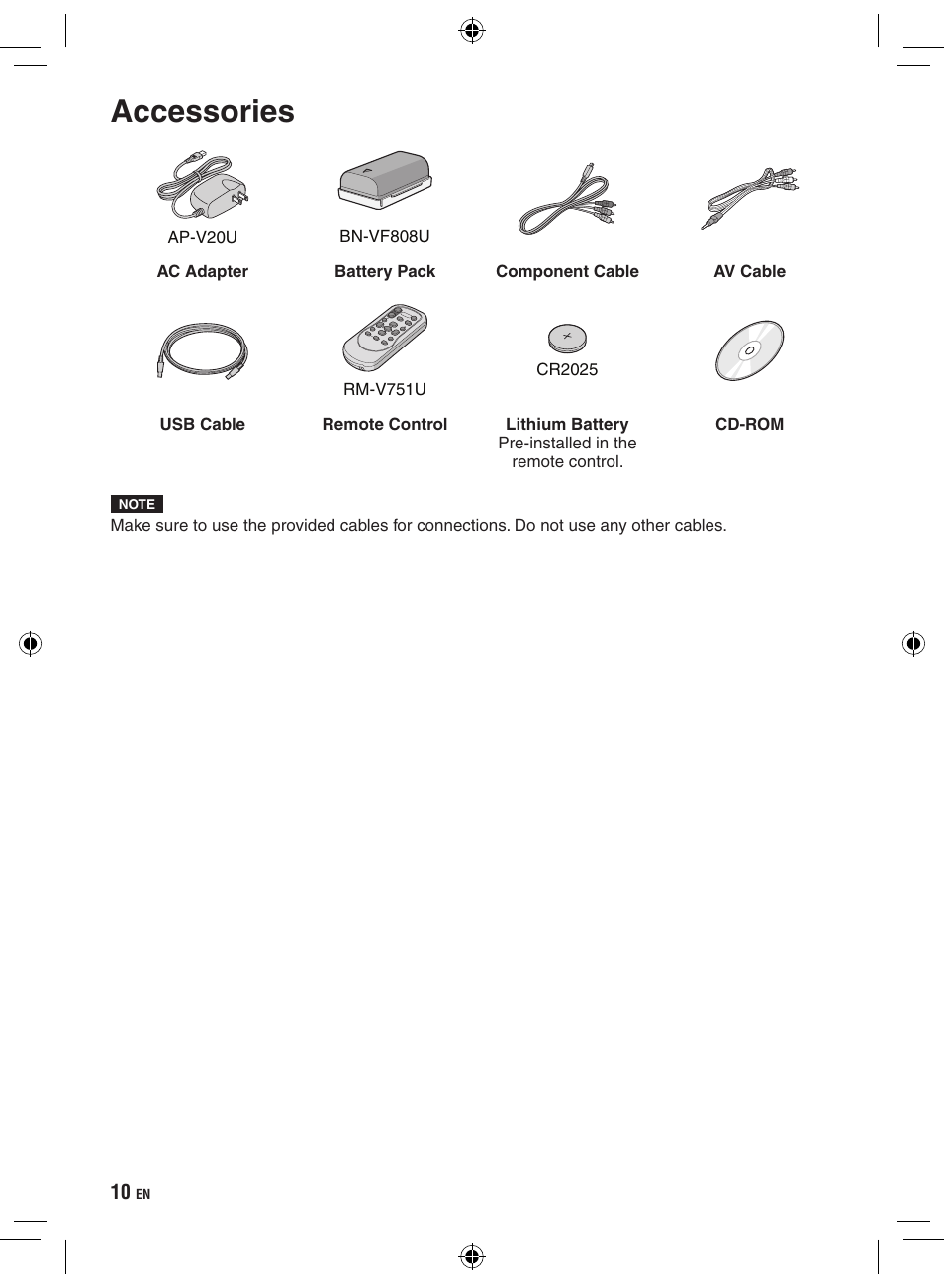 Accessories

AP-V20U
AC Adapter

BN-VF808U
Battery Pack

Component Cable

AV Cable

USB Cable

RM-V751U
Remote Control

CR2025
Lithium Battery
Pre-installed in the remote control.

CD-ROM

NOTE
Make sure to use the provided cables for connections. Do not use any other cables.

10 EN